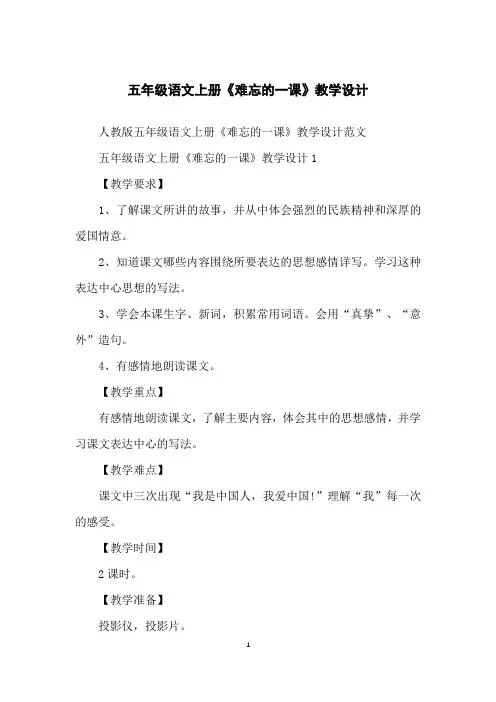 五年级语文上册《难忘的一课》教学设计

人教版五年级语文上册《难忘的一课》教学设计范文

五年级语文上册《难忘的一课》教学设计 1

【教学要求】

1、了解课文所讲的故事，并从中体会强烈的民族精神和深厚的爱国情意。

2、知道课文哪些内容围绕所要表达的思想感情详写。学习这种表达中心思想的写法。

3、学会本课生字、新词，积累常用词语。会用“真挚”、“意外”造句。

4、有感情地朗读课文。

【教学重点】

有感情地朗读课文，了解主要内容，体会其中的思想感情，并学习课文表达中心的写法。

【教学难点】

课文中三次出现“我是中国人，我爱中国!”理解“我”每一次的感受。

【教学时间】

2 课时。

【教学准备】

投影仪，投影片。

1